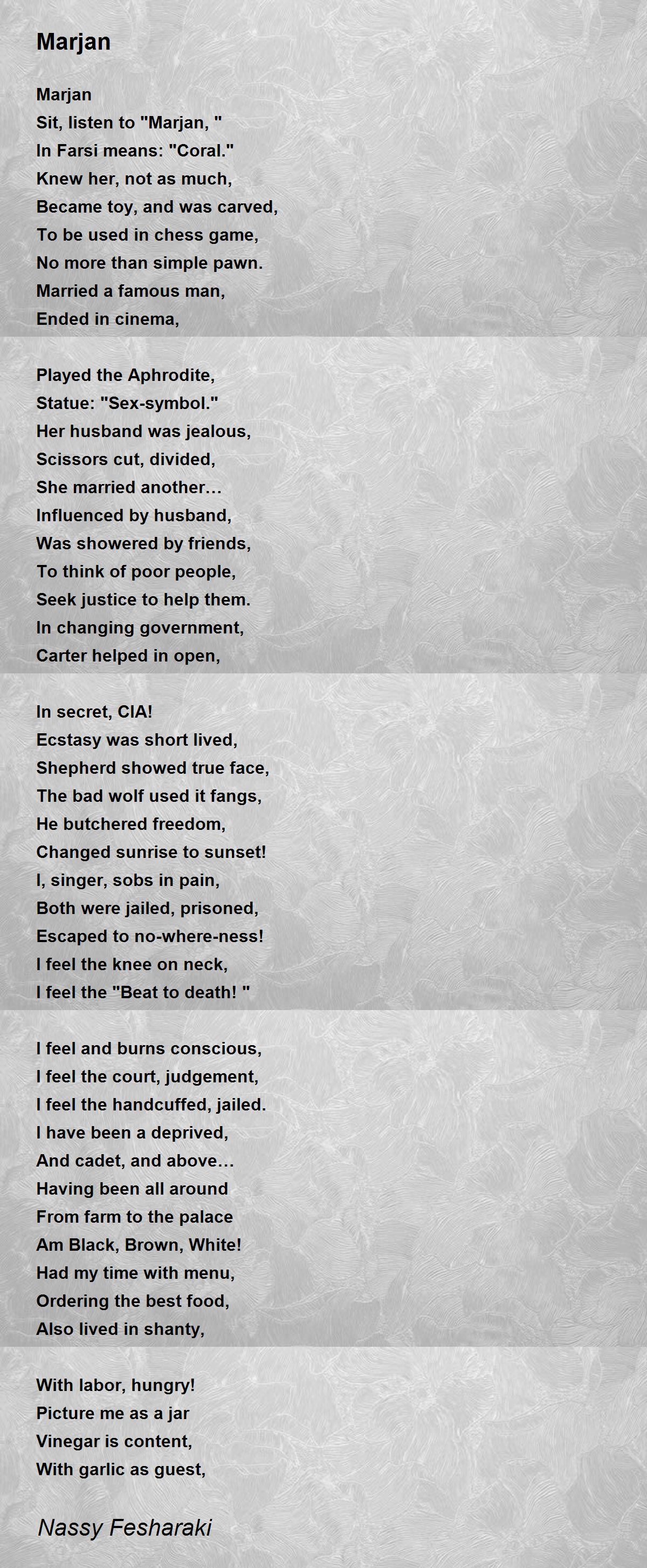 Marjan

Marjan
Sit, listen to "Marjan, "
In Farsi means: "Coral."
Knew her, not as much,
Became toy, and was carved,
To be used in chess game,
No more than simple pawn.
Married a famous man,
Ended in cinema,

Played the Aphrodite,
Statue: "Sex-symbol."
Her husband was jealous,
Scissors cut, divided,
She married another…
Influenced by husband,
Was showered by friends,
To think of poor people,
Seek justice to help them.
In changing government,
Carter helped in open,

In secret, CIA!
Ecstasy was short lived,
Shepherd showed true face,
The bad wolf used it fangs,
He butchered freedom,
Changed sunrise to sunset!
I, singer, sobs in pain,
Both were jailed, prisoned,
Escaped to no-where-ness!
I feel the knee on neck,
I feel the "Beat to death! "

I feel and burns conscious,
I feel the court, judgement,
I feel the handcuffed, jailed.
I have been a deprived,
And cadet, and above…
Having been all around
From farm to the palace
Am Black, Brown, White!
Had my time with menu,
Ordering the best food,
Also lived in shanty,

With labor, hungry!
Picture me as a jar
Vinegar is content,
With garlic as guest,

Nassy Fesharaki